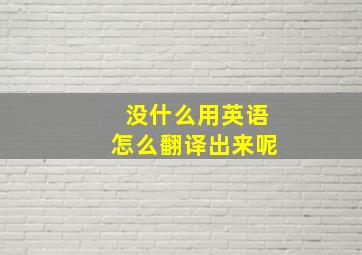 没什么用英语
怎么翻译出来呢